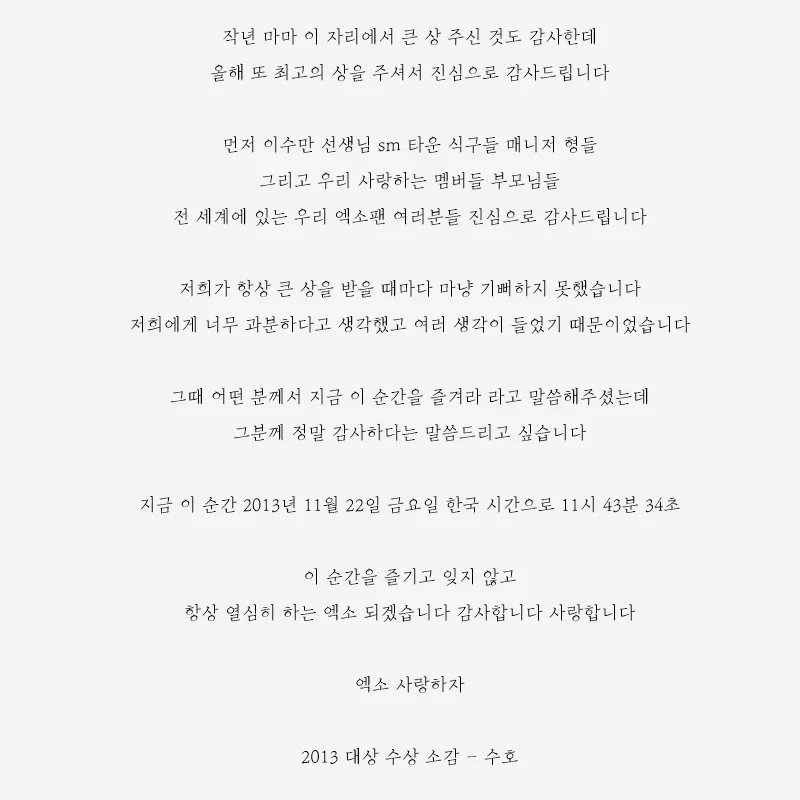 작년 마마 이 자리에서 큰 상 주신 것도 감사한데
올해 또 최고의 상을 주셔서 진심으로 감사드립니다

먼저 이수만 선생님 sm 타운 식구들 매니저 형들
그리고 우리 사랑하는 멤버들 부모님들
전 세계에 있는 우리 엑소팬 여러분들 진심으로 감사드립니다

저희가 항상 큰 상을 받을 때마다 마냥 기뻐하지 못했습니다
저희에게 너무 과분하다고 생각했고 여러 생각이 들었기 때문이었습니다

그때 어떤 분께서 지금 이 순간을 즐겨라 라고 말씀해주셨는데
그분께 정말 감사하다는 말씀드리고 싶습니다

지금 이 순간 2013년 11월 22일 금요일 한국 시간으로 11시 43분 34초

이 순간을 즐기고 잊지 않고
항상 열심히 하는 엑소 되겠습니다 감사합니다 사랑합니다

엑소 사랑하자

2013 대상 수상 소감 - 수호